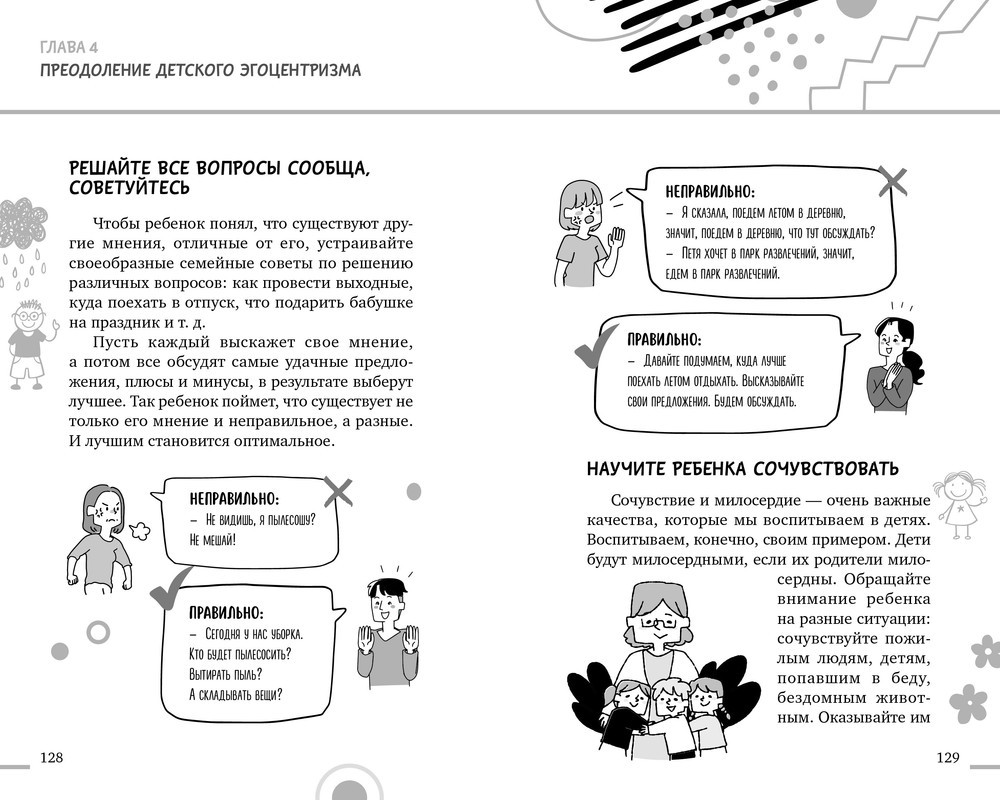 ГЛАВА 4
ПРЕОДОЛЕНИЕ ДЕТСКОГО ЭГОЦЕНТРИЗМА

РЕШАЙТЕ ВСЕ ВОПРОСЫ СООБЩА, СОВЕТУЙТЕСЬ

Чтобы ребенок понял, что существуют другие мнения, отличные от его, устраивайте своеобразные семейные советы по решению различных вопросов: как провести выходные, куда поехать в отпуск, что подарить бабушке на праздник и т. д.

Пусть каждый выскажет свое мнение, а потом все обсудят самые удачные предложения, плюсы и минусы, в результате выберут лучшее. Так ребенок поймет, что существует не только его мнение и неправильное, а разные. И лучшим становится оптимальное.

НЕПРАВИЛЬНО:
– Не видишь, я пылесошу? Не мешай!

ПРАВИЛЬНО:
– Сегодня у нас уборка. Кто будет пылесосить? Вытирать пыль? А складывать вещи?

128

НЕПРАВИЛЬНО:
– Я сказала, поедем летом в деревню, значит, поедем в деревню, что тут обсуждать?
– Петя хочет в парк развлечений, значит, едем в парк развлечений.

ПРАВИЛЬНО:
– Давайте подумаем, куда лучше поехать летом отдыхать. Высказывайте свои предложения. Будем обсуждать.

НАУЧИТЕ РЕБЕНКА СОЧУВСТВОВАТЬ

Сочувствие и милосердие — очень важные качества, которые мы воспитываем в детях. Воспитываем, конечно, своим примером. Дети будут милосердными, если их родители милосердны. Обращайте внимание ребенка на разные ситуации: сочувствуйте пожилым людям, детям, попавшим в беду, бездомным животным. Оказывайте им

129